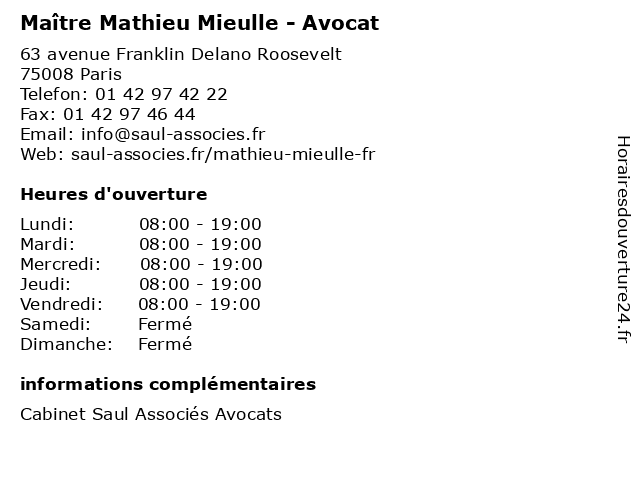 Maître Mathieu Mieulle - Avocat

63 avenue Franklin Delano Roosevelt
75008 Paris
Telefon: 01 42 97 42 22
Fax: 01 42 97 46 44
Email: info@saul-associes.fr
Web: saul-associes.fr/mathieu-mieulle-fr

Heures d'ouverture

| | |
|---|---|
| Lundi: | 08:00 - 19:00 |
| Mardi: | 08:00 - 19:00 |
| Mercredi: | 08:00 - 19:00 |
| Jeudi: | 08:00 - 19:00 |
| Vendredi: | 08:00 - 19:00 |
| Samedi: | Fermé |
| Dimanche: | Fermé |

informations complémentaires

Cabinet Saul Associés Avocats

Horairesdouverture24.fr